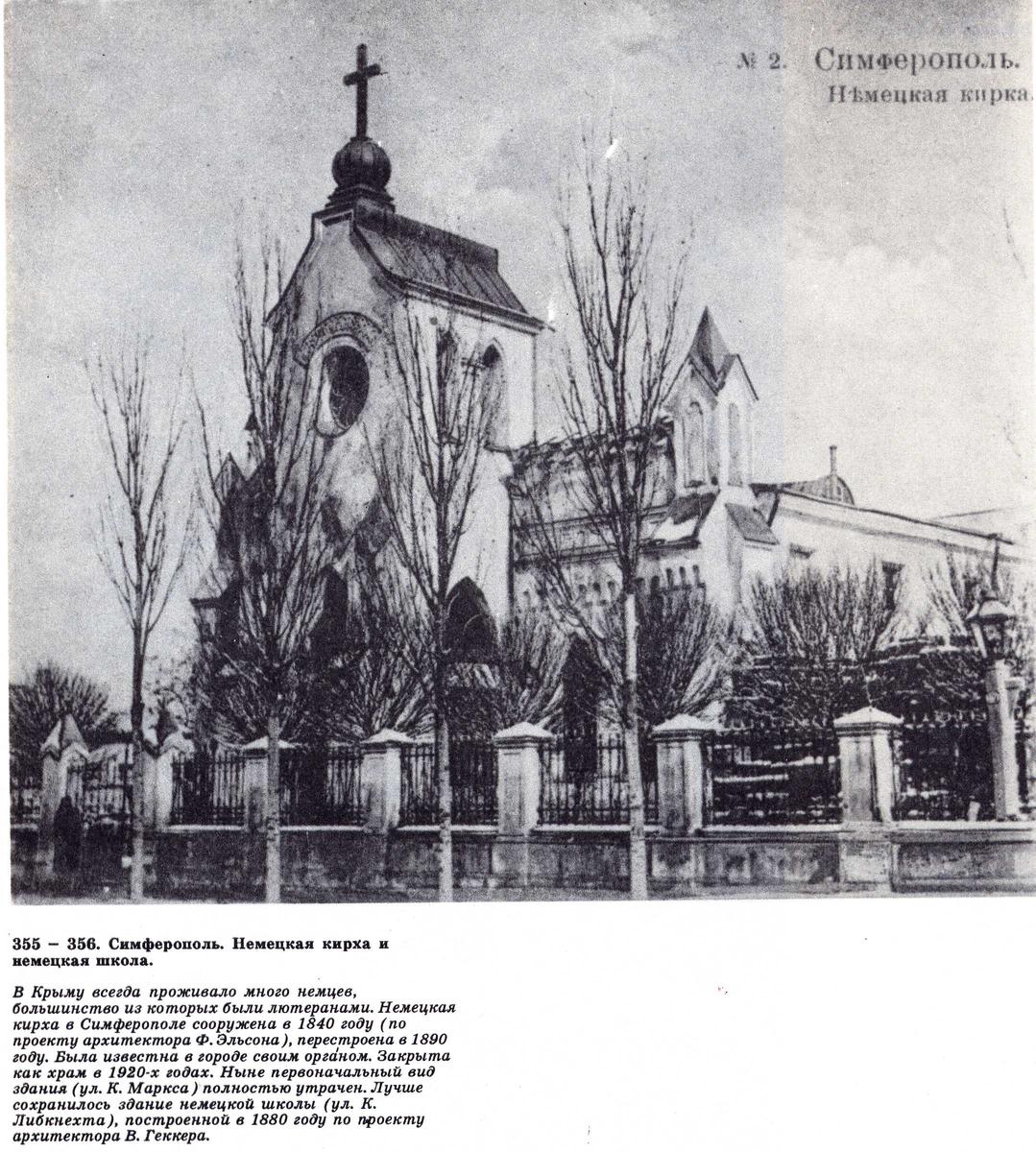 № 2. Симферополь.
Нѣмецкая кирка.

355 – 356. Симферополь. Немецкая кирха и немецкая школа.

В Крыму всегда проживало много немцев, большинство из которых были лютеранами. Немецкая кирха в Симферополе сооружена в 1840 году (по проекту архитектора Ф. Эльсона), перестроена в 1890 году. Была известна в городе своим органом. Закрыта как храм в 1920-х годах. Ныне первоначальный вид здания (ул. К. Маркса) полностью утрачен. Лучше сохранилось здание немецкой школы (ул. К. Либкнехта), построенной в 1880 году по проекту архитектора В. Геккера.